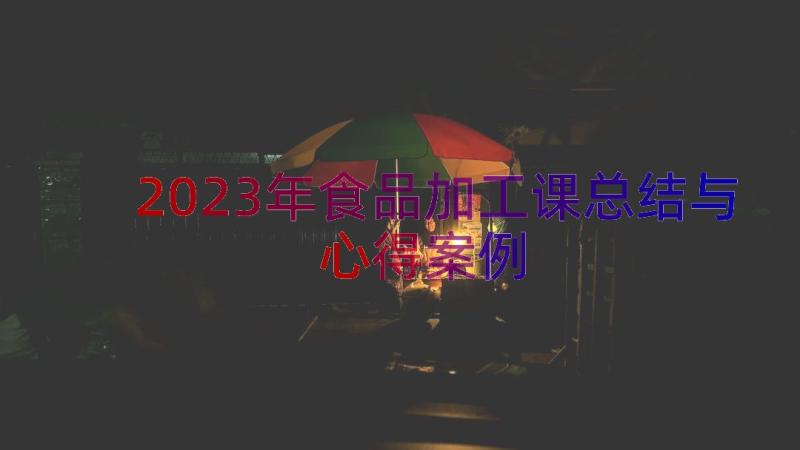 2023年食品加工课总结与心得案例